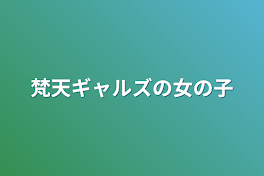 梵天ギャルズの女の子